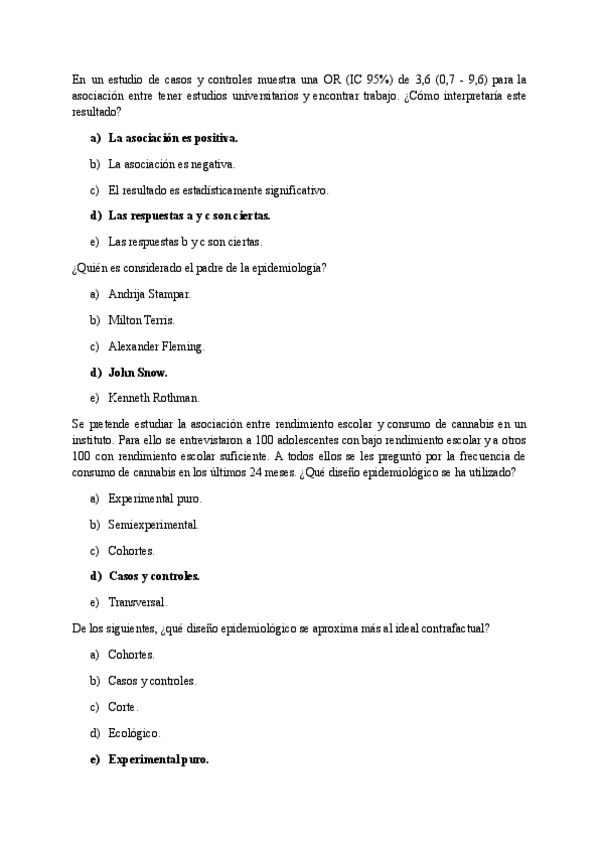 En un estudio de casos y controles muestra una OR (IC 95%) de 3,6 (0,7 - 9,6) para la asociación entre tener estudios universitarios y encontrar trabajo. ¿Cómo interpretaría este resultado?

a) La asociación es positiva.

b) La asociación es negativa.

c) El resultado es estadísticamente significativo.

d) Las respuestas a y c son ciertas.

e) Las respuestas b y c son ciertas.

¿Quién es considerado el padre de la epidemiología?

a) Andrija Stampar.

b) Milton Terris.

c) Alexander Fleming.

d) John Snow.

e) Kenneth Rothman.

Se pretende estudiar la asociación entre rendimiento escolar y consumo de cannabis en un instituto. Para ello se entrevistaron a 100 adolescentes con bajo rendimiento escolar y a otros 100 con rendimiento escolar suficiente. A todos ellos se les preguntó por la frecuencia de consumo de cannabis en los últimos 24 meses. ¿Qué diseño epidemiológico se ha utilizado?

a) Experimental puro.

b) Semiexperimental.

c) Cohortes.

d) Casos y controles.

e) Transversal.

De los siguientes, ¿qué diseño epidemiológico se aproxima más al ideal contrafactual?

a) Cohortes.

b) Casos y controles.

c) Corte.

d) Ecológico.

e) Experimental puro.